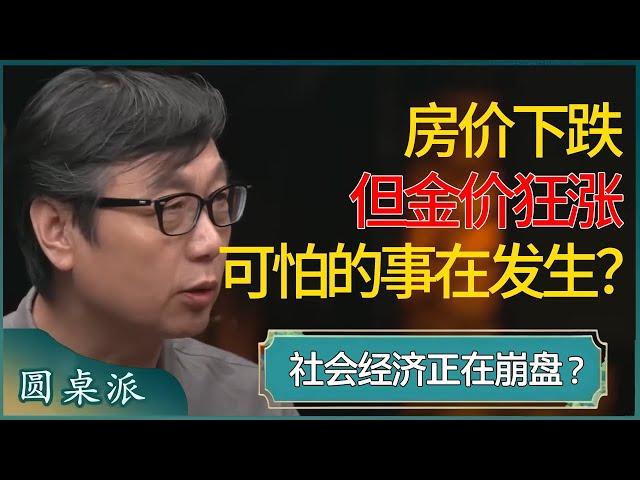 房价下跌
但金价狂涨
可怕的事在发生?

社会经济正在崩盘?

圆桌派